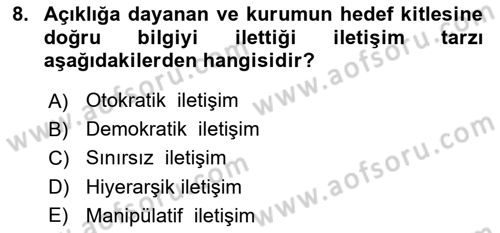 8. Açıklığa dayanan ve kurumun hedef kitlesine doğru bilgiyi ilettiği iletişim tarzı aşağıdakilerden hangisidir?

A) Otokratik iletişim
B) Demokratik iletişim
C) Sınırsız iletişim
D) Hiyerarşik iletişim
E) Manipülatif iletişim

www.aofsoru.com